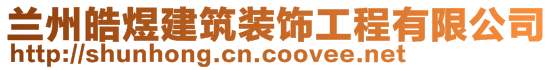 兰州皓煜建筑装饰工程有限公司
http://shunhong.cn.coovee.net